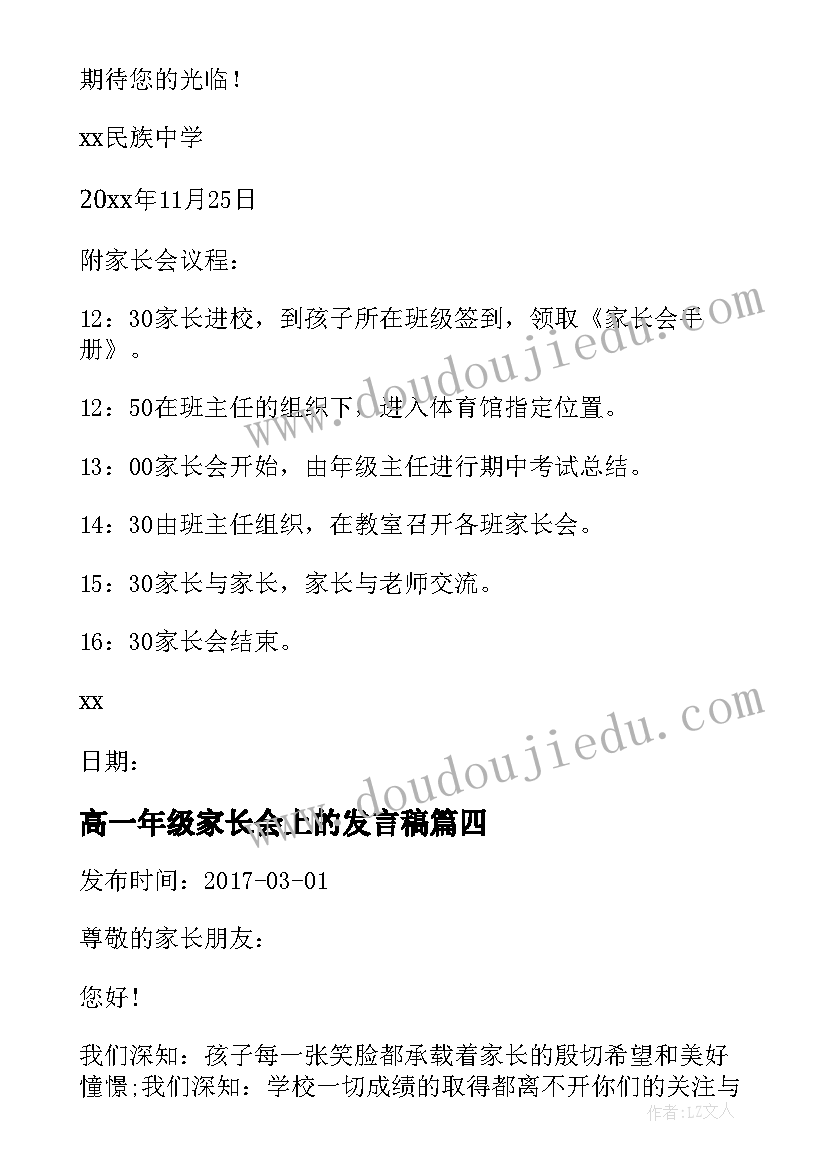 期待您的光临！

xx民族中学

20xx年11月25日

附家长会议程：

12：30家长进校，到孩子所在班级签到，领取《家长会手册》。

12：50在班主任的组织下，进入体育馆指定位置。

13：00家长会开始，由年级主任进行期中考试总结。

14：30由班主任组织，在教室召开各班家长会。

15：30家长与家长，家长与老师交流。

16：30家长会结束。

xx

日期：

高一年级家长会上的发言稿篇四

发布时间：2017-03-01

尊敬的家长朋友：

您好！

我们深知：孩子每一张笑脸都承载着家长的殷切希望和美好憧憬;我们深知：学校一切成绩的取得都离不开你们的关注与

www.doudoujiedu.com

www.doudoujiedu.com

作者：LZ文人